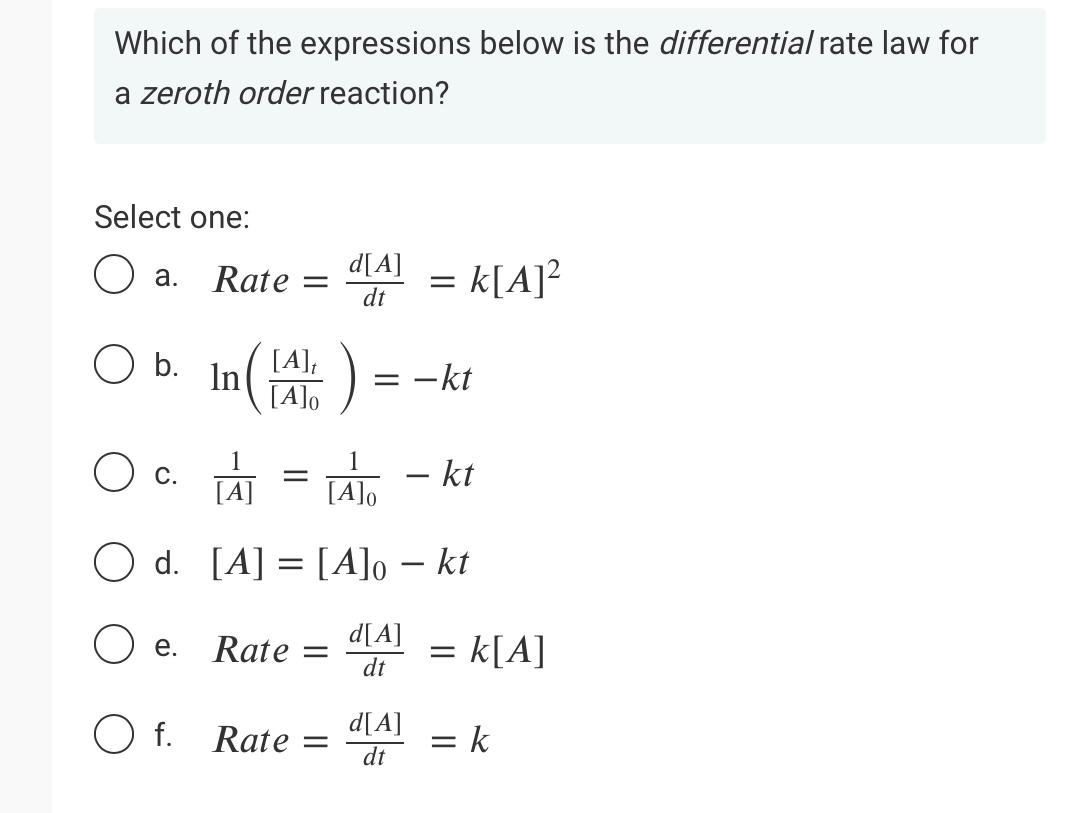 Which of the expressions below is the differential rate law for a zeroth order reaction?

Select one:

a. $Rate = \frac{d[A]}{dt} = k[A]^2$

b. $\ln\left(\frac{[A]_t}{[A]_0}\right) = -kt$

c. $\frac{1}{[A]} = \frac{1}{[A]_0} - kt$

d. $[A] = [A]_0 - kt$

e. $Rate = \frac{d[A]}{dt} = k[A]$

f. $Rate = \frac{d[A]}{dt} = k$